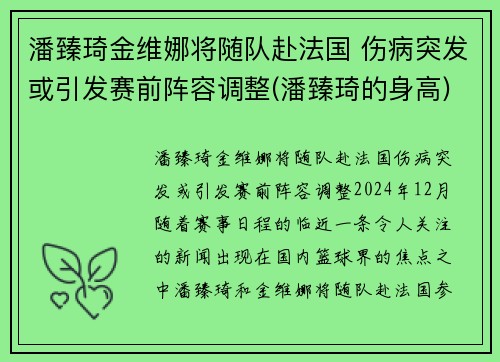 潘臻琦金维娜将随队赴法国 伤病突发或引发赛前阵容调整(潘臻琦的身高)

潘臻琦金维娜将随队赴法国伤病突发或引发赛前阵容调整2024年12月随着赛事日程的临近一条令人关注的新闻出现在国内篮球界的焦点之中潘臻琦和金维娜将随队赴法国参